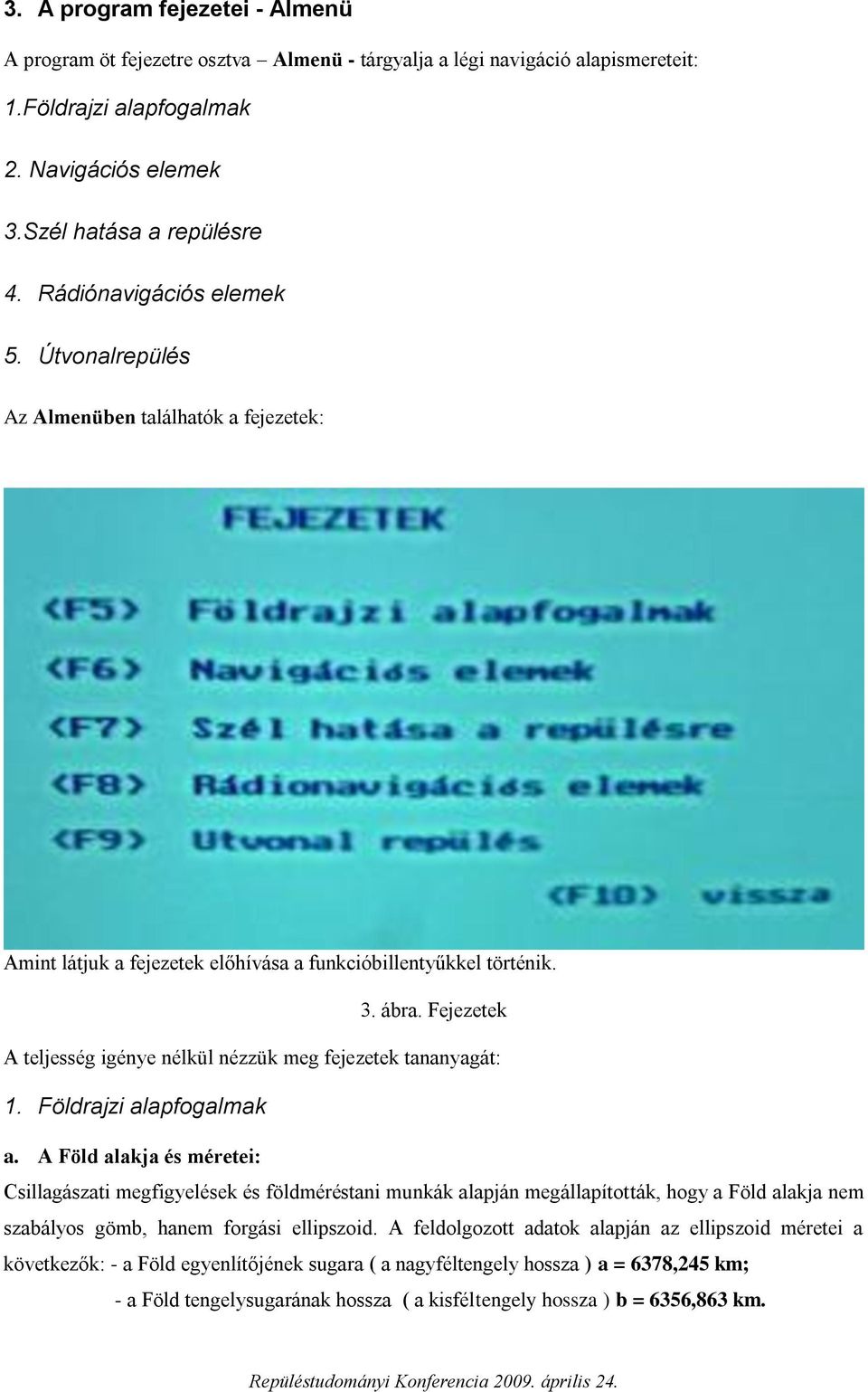 3. A program fejezetei - Almenü

A program öt fejezetre osztva – Almenü - tárgyalja a légi navigáció alapismereteit:

1.Földrajzi alapfogalmak

2. Navigációs elemek

3.Szél hatása a repülésre

4. Rádiónavigációs elemek

5. Útvonalrepülés

Az Almenüben találhatók a fejezetek:

FEJEZETEK

<F5> Földrajzi alapfogalmak

<F6> Navigációs elemek

<F7> Szél hatása a repülésre

<F8> Rádionavigációs elemek

<F9> Utvonal repülés

<F10> vissza

Amint látjuk a fejezetek előhívása a funkcióbillentyűkkel történik.

3. ábra. Fejezetek

A teljesség igénye nélkül nézzük meg fejezetek tananyagát:

1. Földrajzi alapfogalmak

a. A Föld alakja és méretei:

Csillagászati megfigyelések és földméréstani munkák alapján megállapították, hogy a Föld alakja nem szabályos gömb, hanem forgási ellipszoid. A feldolgozott adatok alapján az ellipszoid méretei a következők: - a Föld egyenlítőjének sugara ( a nagyféltengely hossza ) a = 6378,245 km;

- a Föld tengelysugarának hossza ( a kisféltengely hossza ) b = 6356,863 km.

Repüléstudományi Konferencia 2009. április 24.